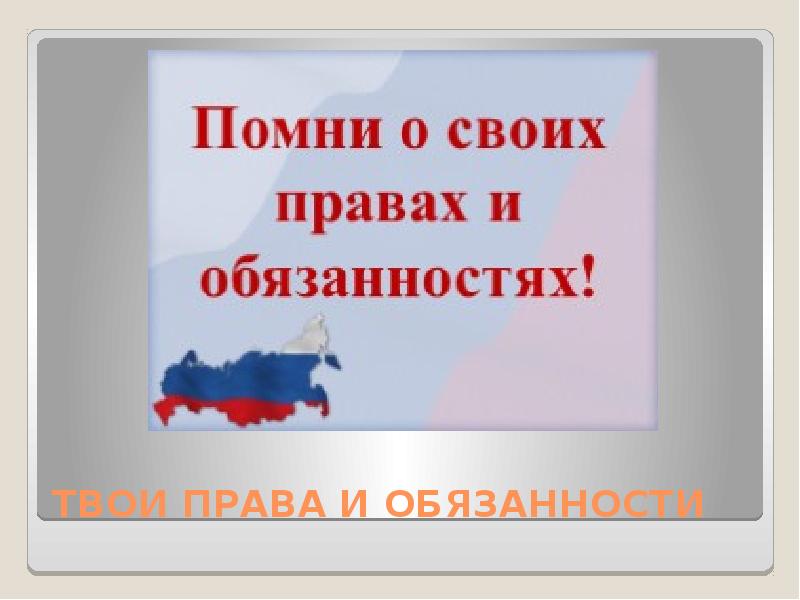 Помни о своих правах и обязанностях!

ТВОИ ПРАВА И ОБЯЗАННОСТИ